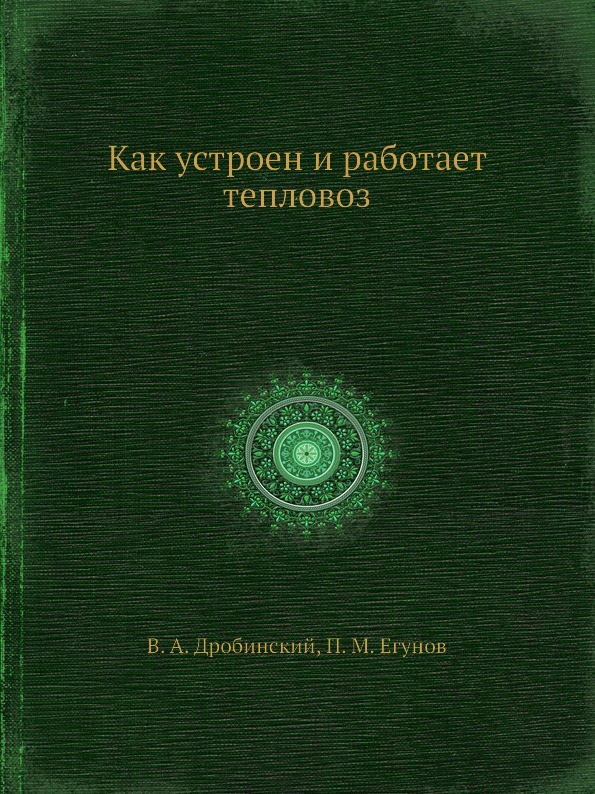 Как устроен и работает тепловоз

В. А. Дробинский, П. М. Егунов